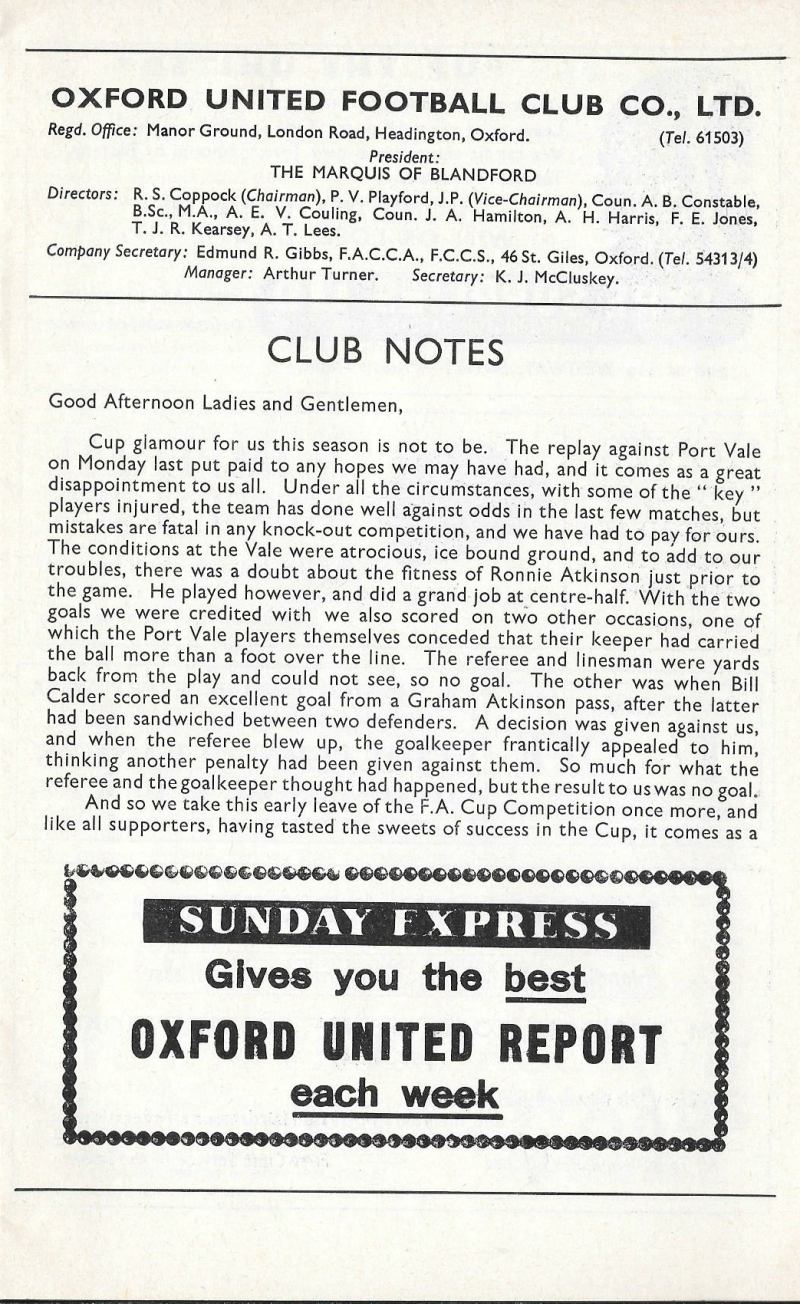 OXFORD UNITED FOOTBALL CLUB CO., LTD.

Regd. Office: Manor Ground, London Road, Headington, Oxford. (Tel. 61503)

President:
THE MARQUIS OF BLANDFORD

Directors: R. S. Coppock (Chairman), P. V. Playford, J.P. (Vice-Chairman), Coun. A. B. Constable, B.Sc., M.A., A. E. V. Couling, Coun. J. A. Hamilton, A. H. Harris, F. E. Jones, T. J. R. Kearsey, A. T. Lees.

Company Secretary: Edmund R. Gibbs, F.A.C.C.A., F.C.C.S., 46 St. Giles, Oxford. (Tel. 54313/4)
Manager: Arthur Turner. Secretary: K. J. McCluskey.

CLUB NOTES

Good Afternoon Ladies and Gentlemen,

Cup glamour for us this season is not to be. The replay against Port Vale on Monday last put paid to any hopes we may have had, and it comes as a great disappointment to us all. Under all the circumstances, with some of the " key " players injured, the team has done well against odds in the last few matches, but mistakes are fatal in any knock-out competition, and we have had to pay for ours. The conditions at the Vale were atrocious, ice bound ground, and to add to our troubles, there was a doubt about the fitness of Ronnie Atkinson just prior to the game. He played however, and did a grand job at centre-half. With the two goals we were credited with we also scored on two other occasions, one of which the Port Vale players themselves conceded that their keeper had carried the ball more than a foot over the line. The referee and linesman were yards back from the play and could not see, so no goal. The other was when Bill Calder scored an excellent goal from a Graham Atkinson pass, after the latter had been sandwiched between two defenders. A decision was given against us, and when the referee blew up, the goalkeeper frantically appealed to him, thinking another penalty had been given against them. So much for what the referee and the goalkeeper thought had happened, but the result to us was no goal.

And so we take this early leave of the F.A. Cup Competition once more, and like all supporters, having tasted the sweets of success in the Cup, it comes as a

SUNDAY EXPRESS
Gives you the best
OXFORD UNITED REPORT
each week